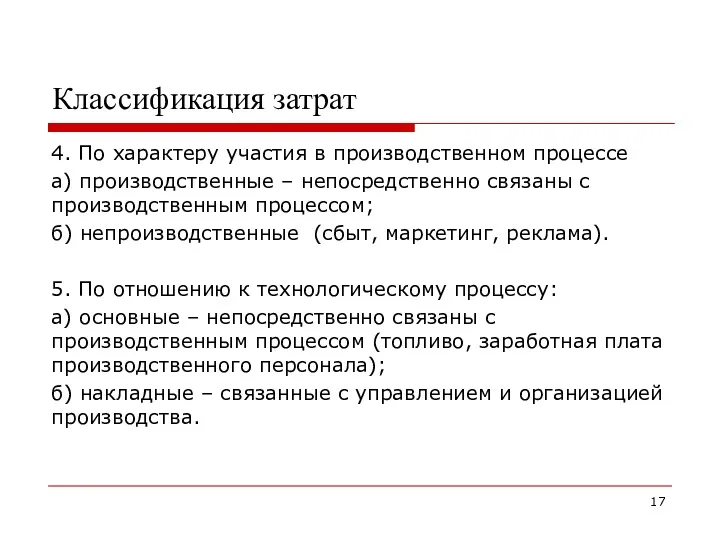 Классификация затрат

4. По характеру участия в производственном процессе

а) производственные – непосредственно связаны с производственным процессом;

б) непроизводственные (сбыт, маркетинг, реклама).

5. По отношению к технологическому процессу:

а) основные – непосредственно связаны с производственным процессом (топливо, заработная плата производственного персонала);

б) накладные – связанные с управлением и организацией производства.

17